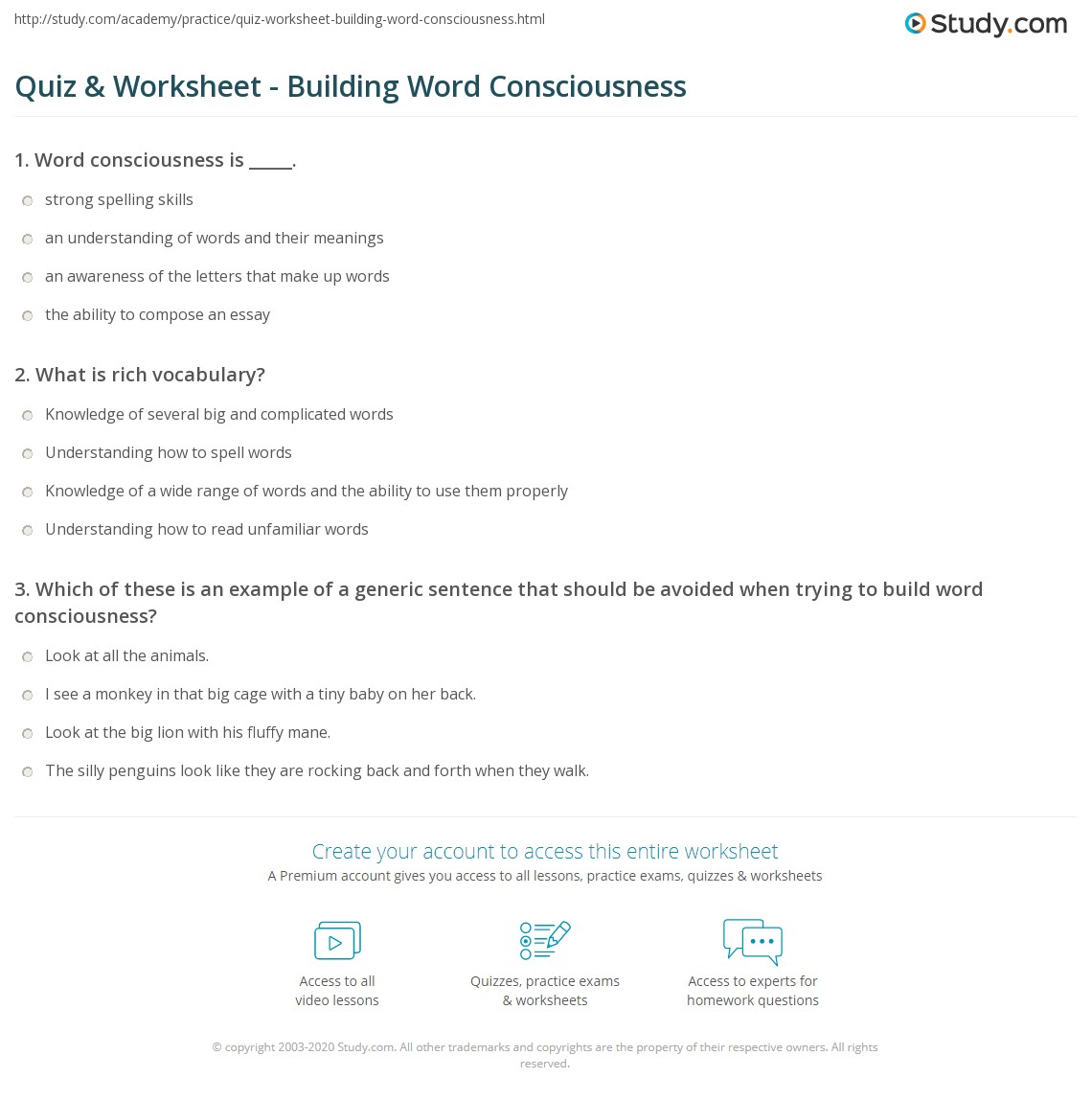 http://study.com/academy/practice/quiz-worksheet-building-word-consciousness.html

Study.com

Quiz & Worksheet - Building Word Consciousness

1. Word consciousness is _____.

strong spelling skills

an understanding of words and their meanings

an awareness of the letters that make up words

the ability to compose an essay

2. What is rich vocabulary?

Knowledge of several big and complicated words

Understanding how to spell words

Knowledge of a wide range of words and the ability to use them properly

Understanding how to read unfamiliar words

3. Which of these is an example of a generic sentence that should be avoided when trying to build word consciousness?

Look at all the animals.

I see a monkey in that big cage with a tiny baby on her back.

Look at the big lion with his fluffy mane.

The silly penguins look like they are rocking back and forth when they walk.

Create your account to access this entire worksheet

A Premium account gives you access to all lessons, practice exams, quizzes & worksheets

Access to all video lessons

Quizzes, practice exams & worksheets

Access to experts for homework questions

© copyright 2003-2020 Study.com. All other trademarks and copyrights are the property of their respective owners. All rights reserved.